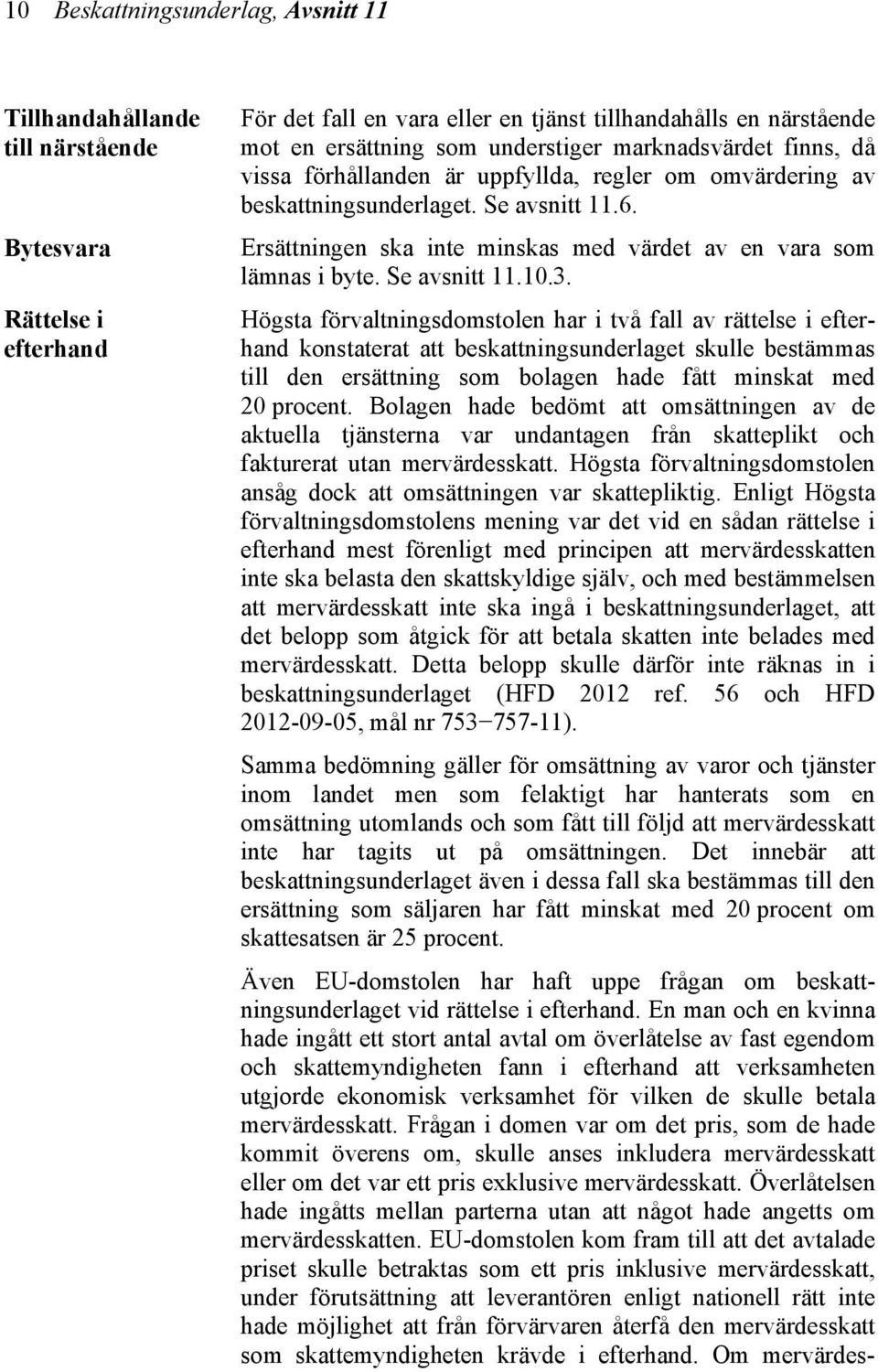 10 Beskattningsunderlag, Avsnitt 11

Tillhandahållande till närstående

För det fall en vara eller en tjänst tillhandahålls en närstående mot en ersättning som understiger marknadsvärdet finns, då vissa förhållanden är uppfyllda, regler om omvärdering av beskattningsunderlaget. Se avsnitt 11.6.

Bytesvara

Ersättningen ska inte minskas med värdet av en vara som lämnas i byte. Se avsnitt 11.10.3.

Rättelse i efterhand

Högsta förvaltningsdomstolen har i två fall av rättelse i efterhand konstaterat att beskattningsunderlaget skulle bestämmas till den ersättning som bolagen hade fått minskat med 20 procent. Bolagen hade bedömt att omsättningen av de aktuella tjänsterna var undantagen från skatteplikt och fakturerat utan mervärdesskatt. Högsta förvaltningsdomstolen ansåg dock att omsättningen var skattepliktig. Enligt Högsta förvaltningsdomstolens mening var det vid en sådan rättelse i efterhand mest förenligt med principen att mervärdesskatten inte ska belasta den skattskyldige själv, och med bestämmelsen att mervärdesskatt inte ska ingå i beskattningsunderlaget, att det belopp som åtgick för att betala skatten inte belades med mervärdesskatt. Detta belopp skulle därför inte räknas in i beskattningsunderlaget (HFD 2012 ref. 56 och HFD 2012-09-05, mål nr 753−757-11).

Samma bedömning gäller för omsättning av varor och tjänster inom landet men som felaktigt har hanterats som en omsättning utomlands och som fått till följd att mervärdesskatt inte har tagits ut på omsättningen. Det innebär att beskattningsunderlaget även i dessa fall ska bestämmas till den ersättning som säljaren har fått minskat med 20 procent om skattesatsen är 25 procent.

Även EU-domstolen har haft uppe frågan om beskattningsunderlaget vid rättelse i efterhand. En man och en kvinna hade ingått ett stort antal avtal om överlåtelse av fast egendom och skattemyndigheten fann i efterhand att verksamheten utgjorde ekonomisk verksamhet för vilken de skulle betala mervärdesskatt. Frågan i domen var om det pris, som de hade kommit överens om, skulle anses inkludera mervärdesskatt eller om det var ett pris exklusive mervärdesskatt. Överlåtelsen hade ingåtts mellan parterna utan att något hade angetts om mervärdesskatten. EU-domstolen kom fram till att det avtalade priset skulle betraktas som ett pris inklusive mervärdesskatt, under förutsättning att leverantören enligt nationell rätt inte hade möjlighet att från förvärvaren återfå den mervärdesskatt som skattemyndigheten krävde i efterhand. Om mervärdes-